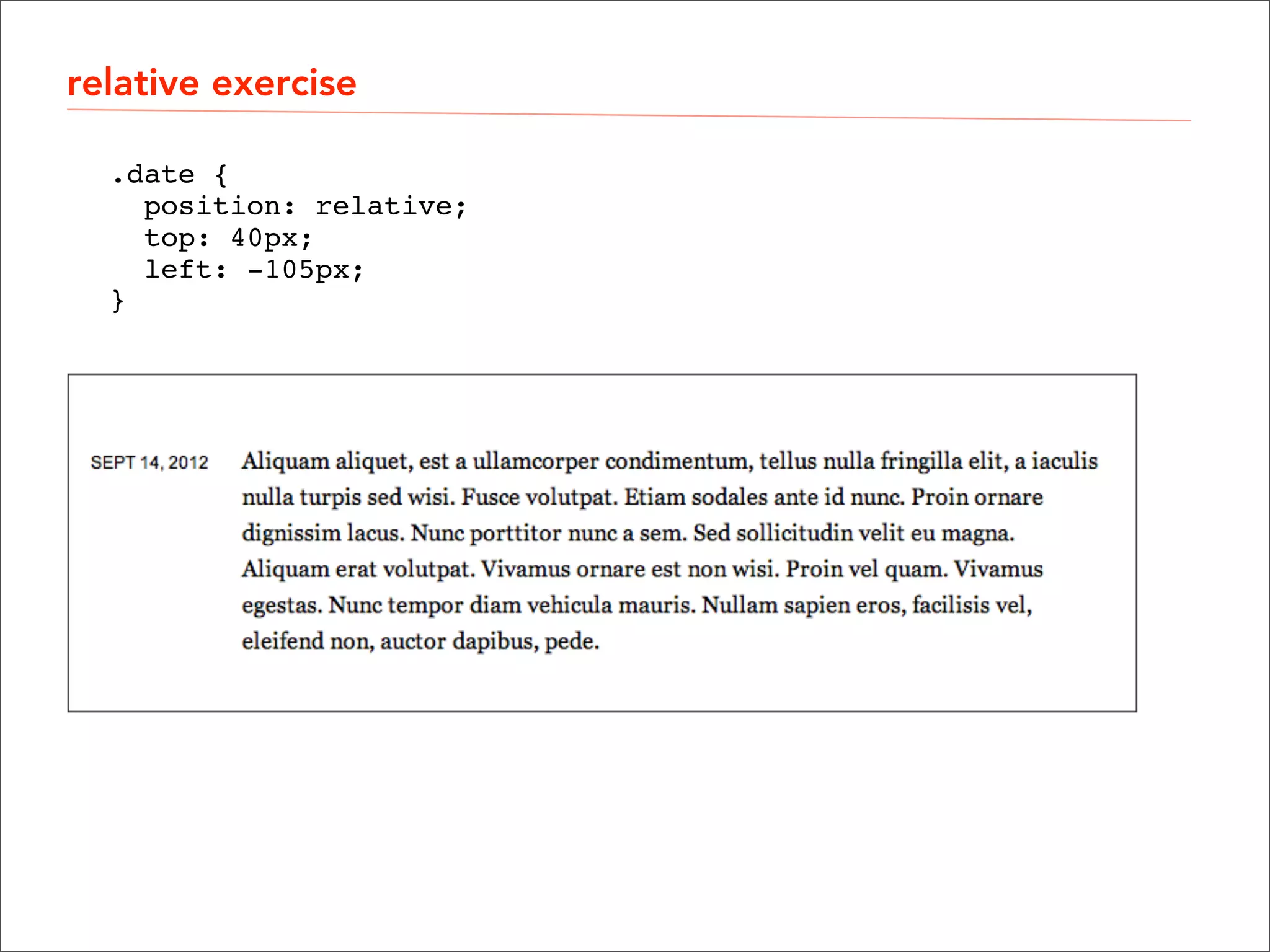 relative exercise

.date {
  position: relative;
  top: 40px;
  left: -105px;
}

SEPT 14, 2012

Aliquam aliquet, est a ullamcorper condimentum, tellus nulla fringilla elit, a iaculis nulla turpis sed wisi. Fusce volutpat. Etiam sodales ante id nunc. Proin ornare dignissim lacus. Nunc porttitor nunc a sem. Sed sollicitudin velit eu magna. Aliquam erat volutpat. Vivamus ornare est non wisi. Proin vel quam. Vivamus egestas. Nunc tempor diam vehicula mauris. Nullam sapien eros, facilisis vel, eleifend non, auctor dapibus, pede.